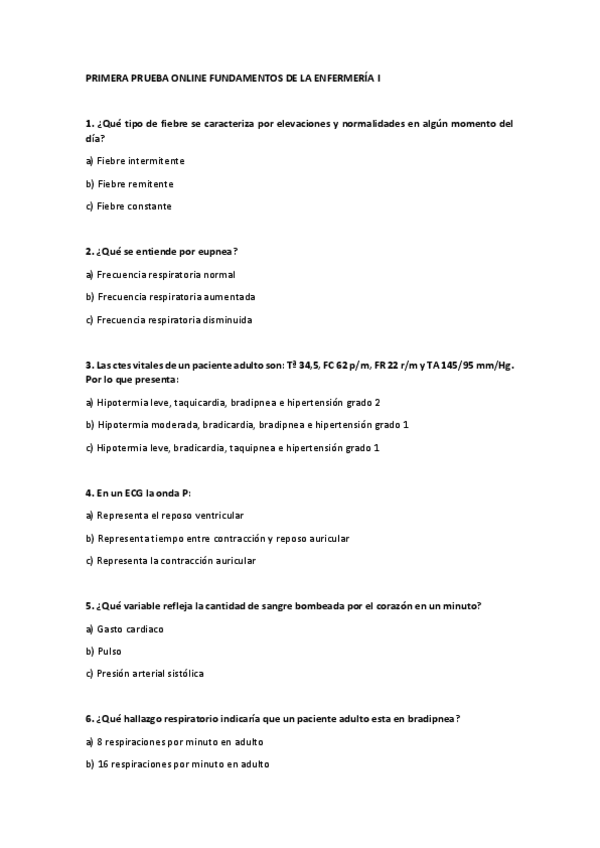 PRIMERA PRUEBA ONLINE FUNDAMENTOS DE LA ENFERMERÍA I

1. ¿Qué tipo de fiebre se caracteriza por elevaciones y normalidades en algún momento del día?

a) Fiebre intermitente

b) Fiebre remitente

c) Fiebre constante

2. ¿Qué se entiende por eupnea?

a) Frecuencia respiratoria normal

b) Frecuencia respiratoria aumentada

c) Frecuencia respiratoria disminuida

3. Las ctes vitales de un paciente adulto son: Tª 34,5, FC 62 p/m, FR 22 r/m y TA 145/95 mm/Hg. Por lo que presenta:

a) Hipotermia leve, taquicardia, bradipnea e hipertensión grado 2

b) Hipotermia moderada, bradicardia, bradipnea e hipertensión grado 1

c) Hipotermia leve, bradicardia, taquipnea e hipertensión grado 1

4. En un ECG la onda P:

a) Representa el reposo ventricular

b) Representa tiempo entre contracción y reposo auricular

c) Representa la contracción auricular

5. ¿Qué variable refleja la cantidad de sangre bombeada por el corazón en un minuto?

a) Gasto cardiaco

b) Pulso

c) Presión arterial sistólica

6. ¿Qué hallazgo respiratorio indicaría que un paciente adulto esta en bradipnea?

a) 8 respiraciones por minuto en adulto

b) 16 respiraciones por minuto en adulto